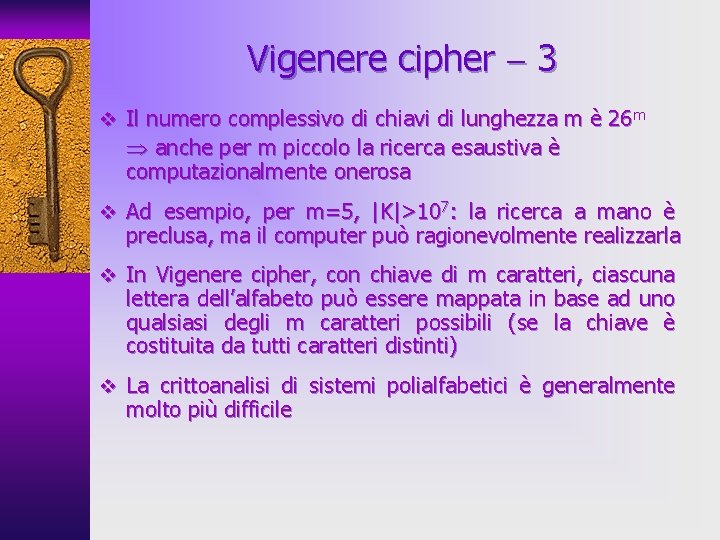 Vigenere cipher – 3

❖ Il numero complessivo di chiavi di lunghezza m è $26^m$
$\Rightarrow$ anche per m piccolo la ricerca esaustiva è computazionalmente onerosa

❖ Ad esempio, per m=5, $|K|>10^7$: la ricerca a mano è preclusa, ma il computer può ragionevolmente realizzarla

❖ In Vigenere cipher, con chiave di m caratteri, ciascuna lettera dell'alfabeto può essere mappata in base ad uno qualsiasi degli m caratteri possibili (se la chiave è costituita da tutti caratteri distinti)

❖ La crittoanalisi di sistemi polialfabetici è generalmente molto più difficile